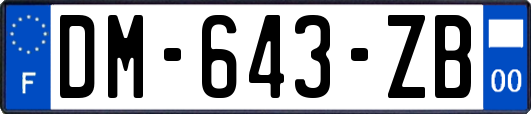 F
DM-643-ZB
00